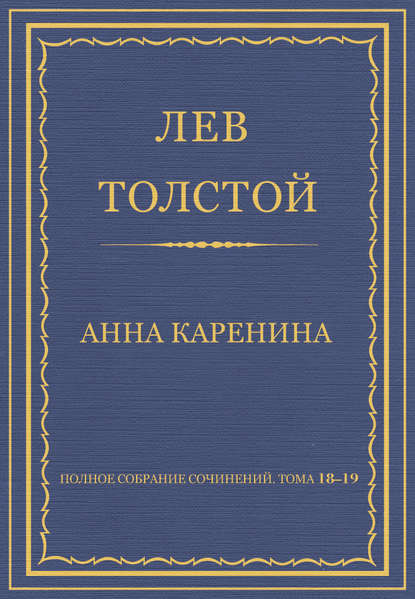 ЛЕВ
ТОЛСТОЙ

АННА КАРЕНИНА

ПОЛНОЕ СОБРАНИЕ СОЧИНЕНИЙ. ТОМА 18–19